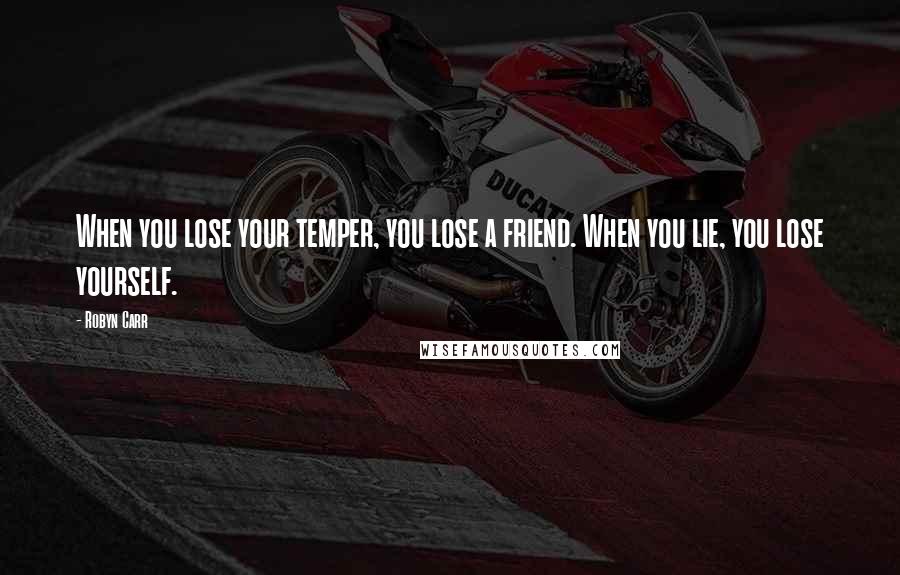 DUCATI

When you lose your temper, you lose a friend. When you lie, you lose yourself.

- Robyn Carr

WISEFAMOUSQUOTES.COM